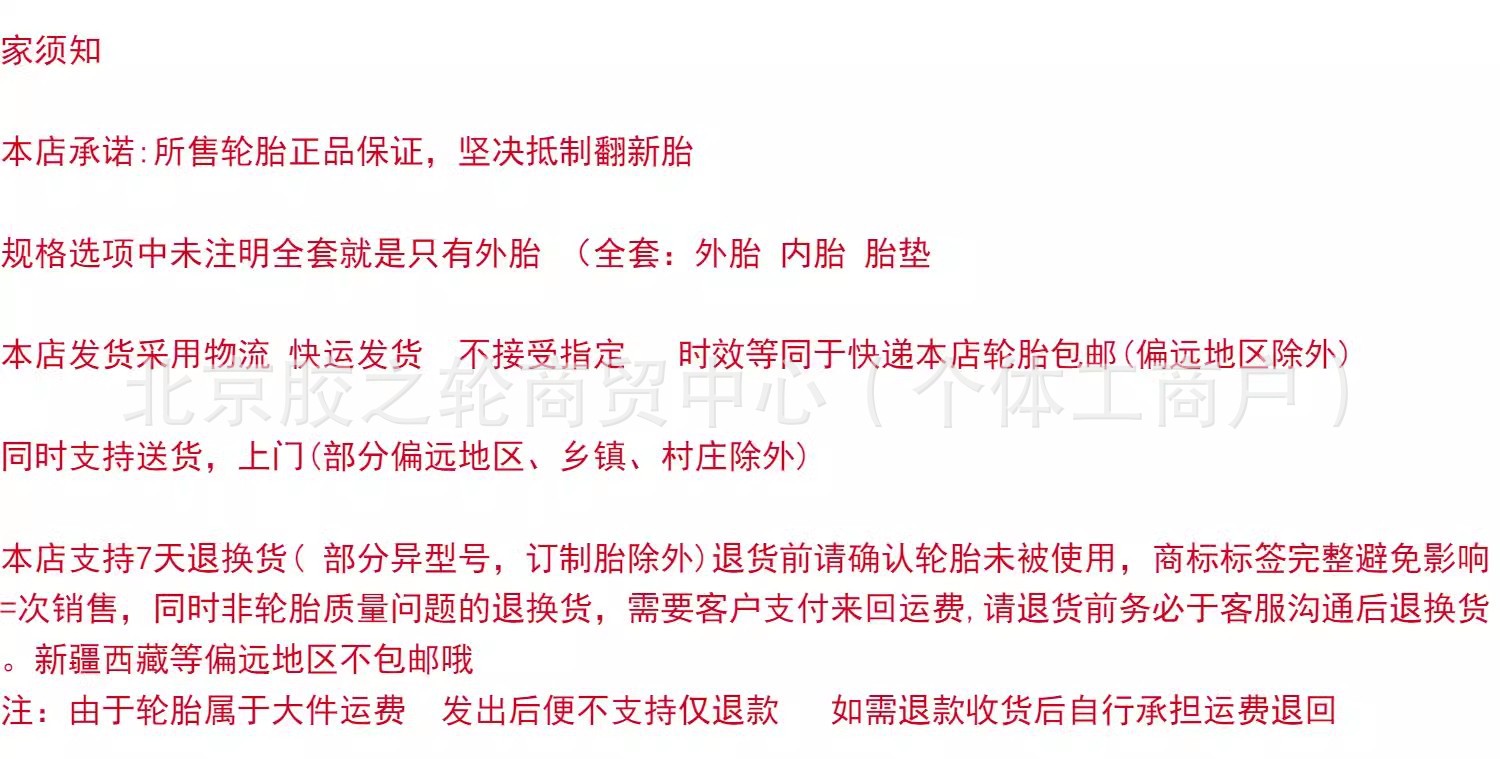 家须知

本店承诺:所售轮胎正品保证，坚决抵制翻新胎

规格选项中未注明全套就是只有外胎 （全套：外胎 内胎 胎垫

本店发货采用物流 快运发货 不接受指定 时效等同于快递本店轮胎包邮(偏远地区除外)

同时支持送货，上门(部分偏远地区、乡镇、村庄除外)

本店支持7天退换货（部分异型号，订制胎除外)退货前请确认轮胎未被使用，商标标签完整避免影响=次销售，同时非轮胎质量问题的退换货，需要客户支付来回运费,请退货前务必于客服沟通后退换货。新疆西藏等偏远地区不包邮哦

注：由于轮胎属于大件运费 发出后便不支持仅退款 如需退款收货后自行承担运费退回

北京胶之轮商贸中心（个体工商户）